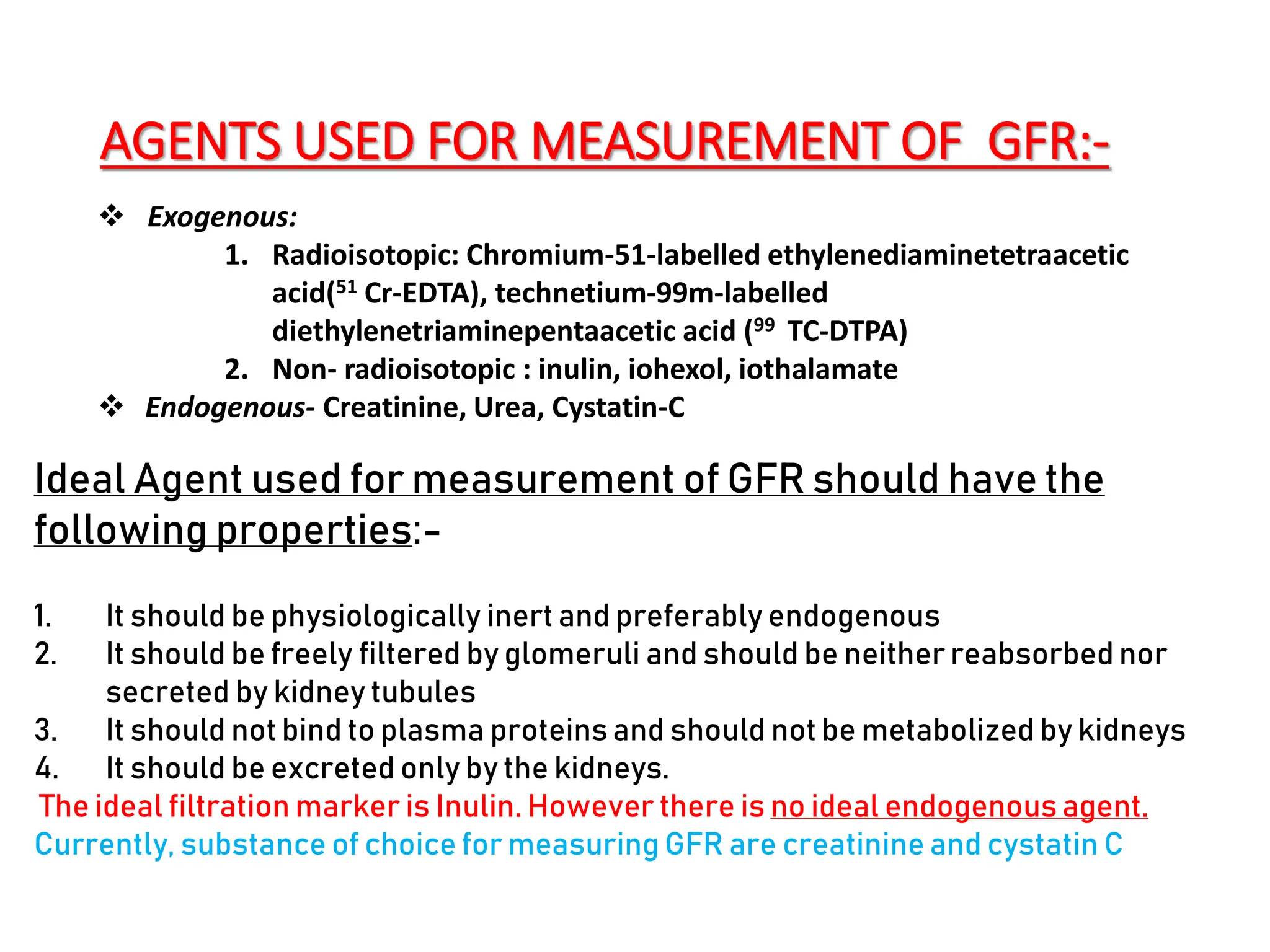 AGENTS USED FOR MEASUREMENT OF GFR:-

❖ Exogenous:
1. Radioisotopic: Chromium-51-labelled ethylenediaminetetraacetic acid($^{51}$ Cr-EDTA), technetium-99m-labelled diethylenetriaminepentaacetic acid ($^{99}$ TC-DTPA)
2. Non- radioisotopic : inulin, iohexol, iothalamate

❖ Endogenous- Creatinine, Urea, Cystatin-C

Ideal Agent used for measurement of GFR should have the following properties:-

1. It should be physiologically inert and preferably endogenous
2. It should be freely filtered by glomeruli and should be neither reabsorbed nor secreted by kidney tubules
3. It should not bind to plasma proteins and should not be metabolized by kidneys
4. It should be excreted only by the kidneys.

The ideal filtration marker is Inulin. However there is no ideal endogenous agent.
Currently, substance of choice for measuring GFR are creatinine and cystatin C